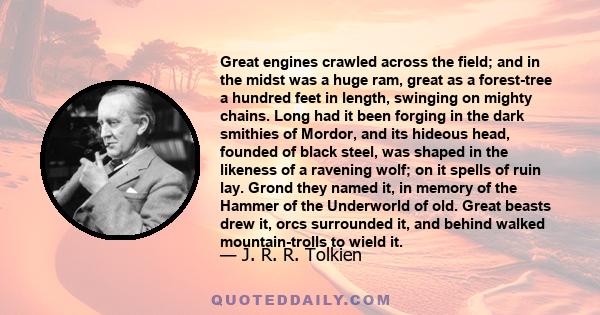 Great engines crawled across the field; and in the midst was a huge ram, great as a forest-tree a hundred feet in length, swinging on mighty chains. Long had it been forging in the dark smithies of Mordor, and its hideous head, founded of black steel, was shaped in the likeness of a ravening wolf; on it spells of ruin lay. Grond they named it, in memory of the Hammer of the Underworld of old. Great beasts drew it, orcs surrounded it, and behind walked mountain-trolls to wield it.

— J. R. R. Tolkien

QUOTEDDAILY.COM